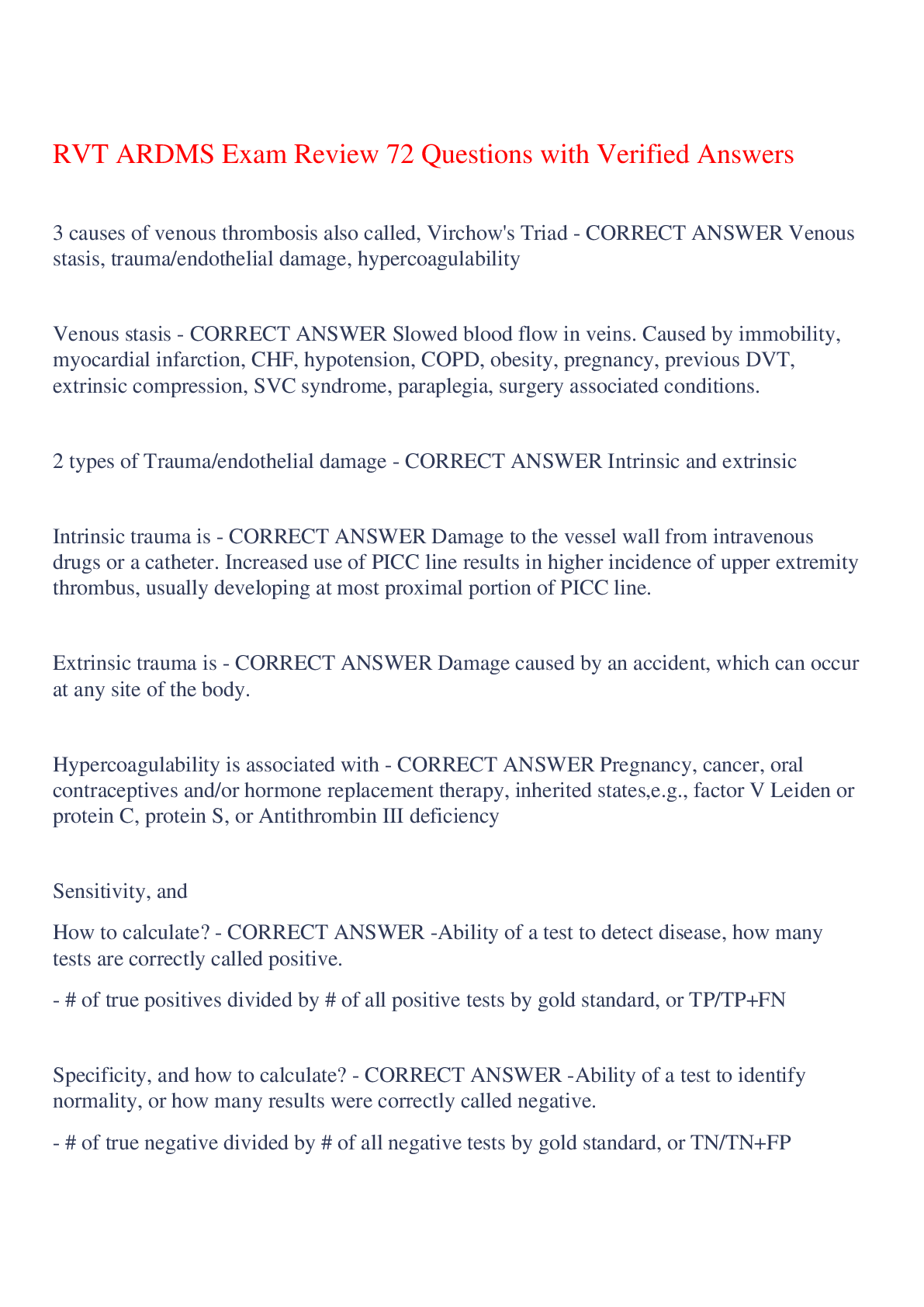 RVT ARDMS Exam Review 72 Questions with Verified Answers

3 causes of venous thrombosis also called, Virchow's Triad - CORRECT ANSWER Venous stasis, trauma/endothelial damage, hypercoagulability

Venous stasis - CORRECT ANSWER Slowed blood flow in veins. Caused by immobility, myocardial infarction, CHF, hypotension, COPD, obesity, pregnancy, previous DVT, extrinsic compression, SVC syndrome, paraplegia, surgery associated conditions.

2 types of Trauma/endothelial damage - CORRECT ANSWER Intrinsic and extrinsic

Intrinsic trauma is - CORRECT ANSWER Damage to the vessel wall from intravenous drugs or a catheter. Increased use of PICC line results in higher incidence of upper extremity thrombus, usually developing at most proximal portion of PICC line.

Extrinsic trauma is - CORRECT ANSWER Damage caused by an accident, which can occur at any site of the body.

Hypercoagulability is associated with - CORRECT ANSWER Pregnancy, cancer, oral contraceptives and/or hormone replacement therapy, inherited states,e.g., factor V Leiden or protein C, protein S, or Antithrombin III deficiency

Sensitivity, and

How to calculate? - CORRECT ANSWER -Ability of a test to detect disease, how many tests are correctly called positive.

- # of true positives divided by # of all positive tests by gold standard, or TP/TP+FN

Specificity, and how to calculate? - CORRECT ANSWER -Ability of a test to identify normality, or how many results were correctly called negative.

- # of true negative divided by # of all negative tests by gold standard, or TN/TN+FP